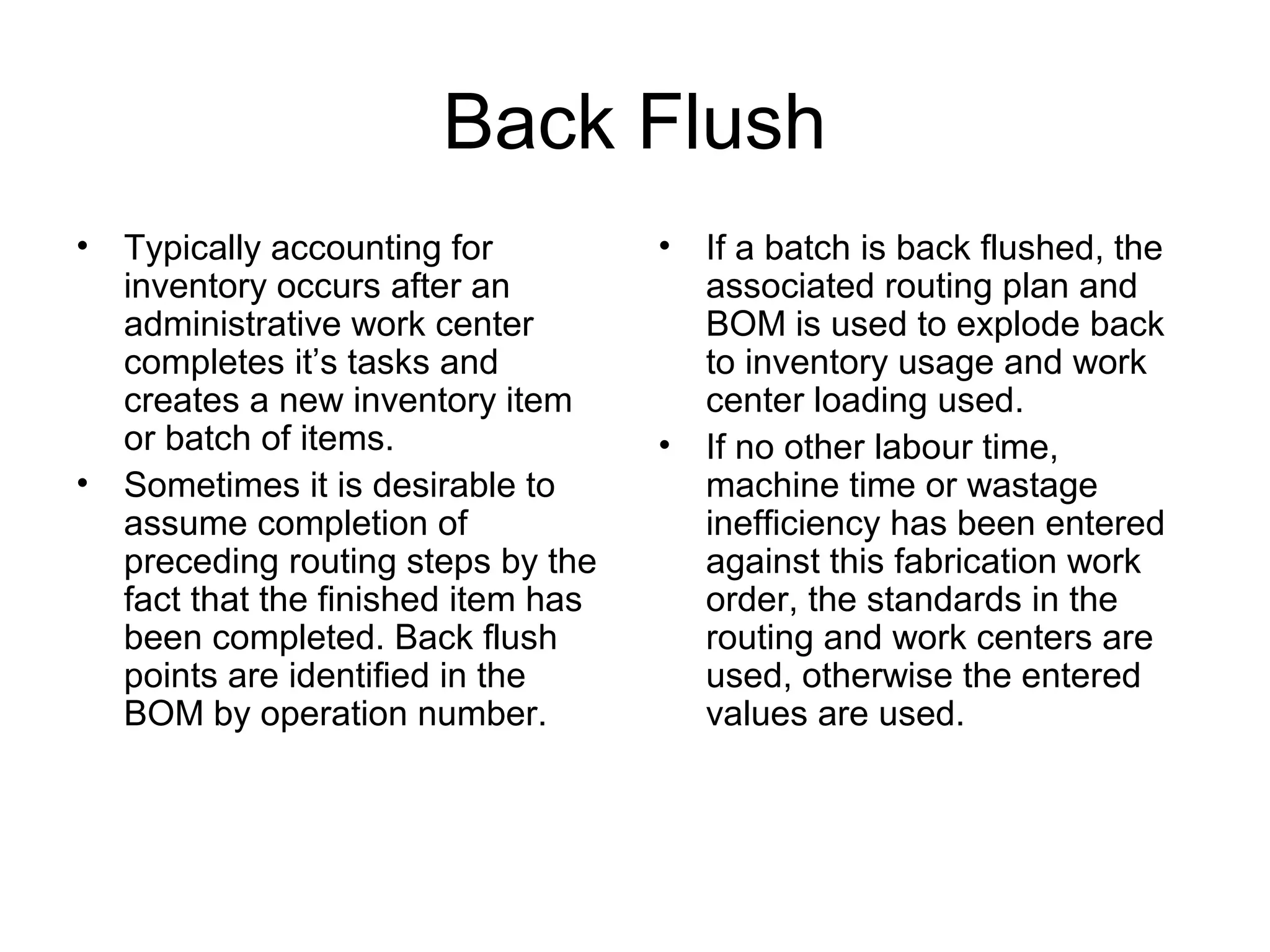 Back Flush

• Typically accounting for inventory occurs after an administrative work center completes it’s tasks and creates a new inventory item or batch of items.
• Sometimes it is desirable to assume completion of preceding routing steps by the fact that the finished item has been completed. Back flush points are identified in the BOM by operation number.

• If a batch is back flushed, the associated routing plan and BOM is used to explode back to inventory usage and work center loading used.
• If no other labour time, machine time or wastage inefficiency has been entered against this fabrication work order, the standards in the routing and work centers are used, otherwise the entered values are used.